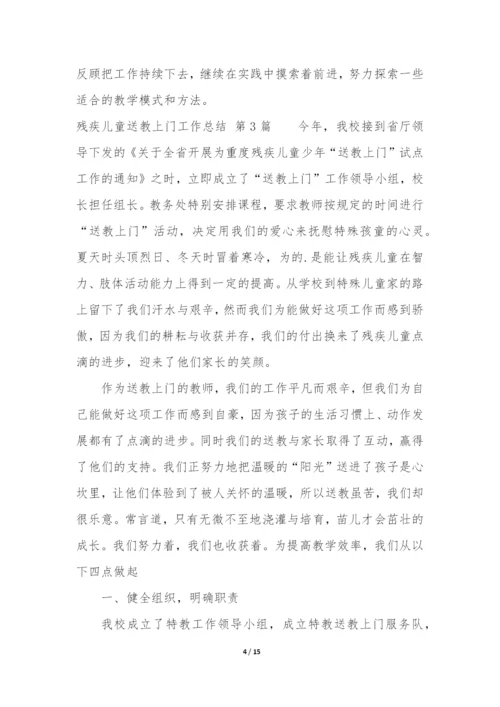 反顾把工作持续下去，继续在实践中摸索着前进，努力探索一些适合的教学模式和方法。

残疾儿童送教上门工作总结 第3篇　　今年，我校接到省厅领导下发的《关于全省开展为重度残疾儿童少年“送教上门”试点工作的通知》之时，立即成立了“送教上门”工作领导小组，校长担任组长。教务处特别安排课程，要求教师按规定的时间进行“送教上门”活动，决定用我们的爱心来抚慰特殊孩童的心灵。夏天时头顶烈日、冬天时冒着寒冷，为的.是能让残疾儿童在智力、肢体活动能力上得到一定的提高。从学校到特殊儿童家的路上留下了我们汗水与艰辛，然而我们为能做好这项工作而感到骄傲，因为我们的耕耘与收获并存，我们的付出换来了残疾儿童点滴的进步，迎来了他们家长的笑颜。

作为送教上门的教师，我们的工作平凡而艰辛，但我们为自己能做好这项工作而感到自豪，因为孩子的生活习惯上、动作发展都有了点滴的进步。同时我们的送教与家长取得了互动，赢得了他们的支持。我们正努力地把温暖的“阳光”送进了孩子是心坎里，让他们体验到了被人关怀的温暖，所以送教虽苦，我们却很乐意。常言道，只有无微不至地浇灌与培育，苗儿才会茁壮的成长。我们努力着，我们也收获着。为提高教学效率，我们从以下四点做起

一、健全组织，明确职责

我校成立了特教工作领导小组，成立特教送教上门服务队，

4 / 15